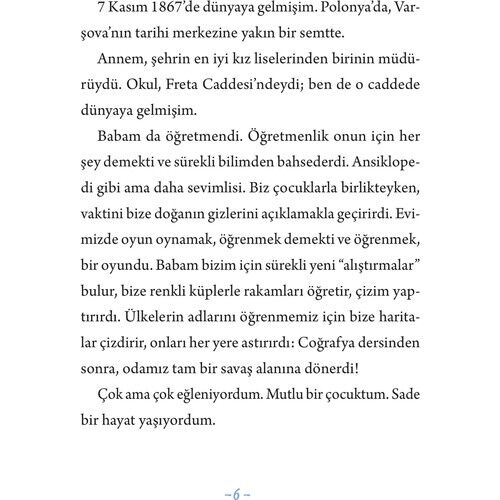 7 Kasım 1867'de dünyaya gelmişim. Polonya'da, Varşova'nın tarihi merkezine yakın bir semtte.

Annem, şehrin en iyi kız liselerinden birinin müdürüydü. Okul, Freta Caddesi'ndeydi; ben de o caddede dünyaya gelmişim.

Babam da öğretmendi. Öğretmenlik onun için her şey demekti ve sürekli bilimden bahsederdi. Ansiklopedi gibi ama daha sevimlisi. Biz çocuklarla birlikteyken, vaktini bize doğanın gizlerini açıklamakla geçirirdi. Evimizde oyun oynamak, öğrenmek demekti ve öğrenmek, bir oyundu. Babam bizim için sürekli yeni "alıştırmalar" bulur, bize renkli küplerle rakamları öğretir, çizim yaptırırdı. Ülkelerin adlarını öğrenmemiz için bize haritalar çizdirir, onları her yere astırırdı: Coğrafya dersinden sonra, odamız tam bir savaş alanına dönerdi!

Çok ama çok eğleniyordum. Mutlu bir çocuktum. Sade bir hayat yaşıyordum.

– 6 –